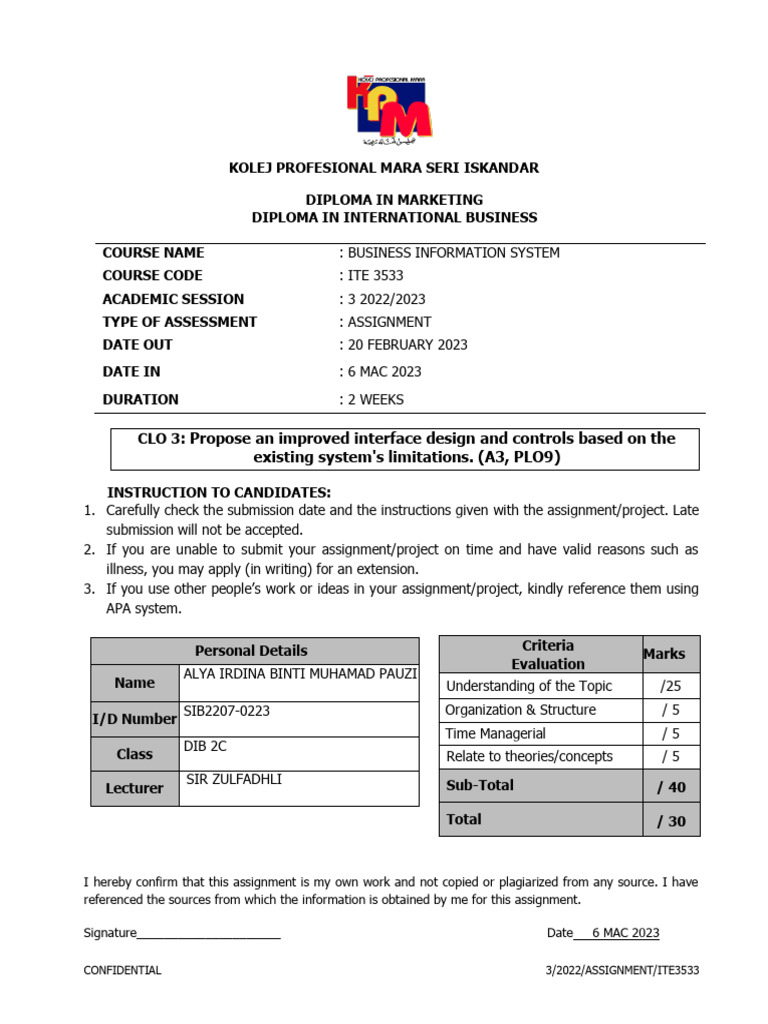 KOLEJ PROFESIONAL MARA

KPM

KOLEJ PROFESIONAL MARA SERI ISKANDAR

DIPLOMA IN MARKETING
DIPLOMA IN INTERNATIONAL BUSINESS

| COURSE NAME | : BUSINESS INFORMATION SYSTEM |
|---|---|
| COURSE CODE | : ITE 3533 |
| ACADEMIC SESSION | : 3 2022/2023 |
| TYPE OF ASSESSMENT | : ASSIGNMENT |
| DATE OUT | : 20 FEBRUARY 2023 |
| DATE IN | : 6 MAC 2023 |
| DURATION | : 2 WEEKS |

CLO 3: Propose an improved interface design and controls based on the existing system's limitations. (A3, PLO9)

INSTRUCTION TO CANDIDATES:
1. Carefully check the submission date and the instructions given with the assignment/project. Late submission will not be accepted.
2. If you are unable to submit your assignment/project on time and have valid reasons such as illness, you may apply (in writing) for an extension.
3. If you use other people's work or ideas in your assignment/project, kindly reference them using APA system.

| Personal Details | |
|---|---|
| Name | ALYA IRDINA BINTI MUHAMAD PAUZI |
| I/D Number | SIB2207-0223 |
| Class | DIB 2C |
| Lecturer | SIR ZULFADHLI |

| Criteria Evaluation | Marks |
|---|---|
| Understanding of the Topic | /25 |
| Organization & Structure | / 5 |
| Time Managerial | / 5 |
| Relate to theories/concepts | / 5 |
| Sub-Total | / 40 |
| Total | / 30 |

I hereby confirm that this assignment is my own work and not copied or plagiarized from any source. I have referenced the sources from which the information is obtained by me for this assignment.

Signature______________________ Date___6 MAC 2023

CONFIDENTIAL 3/2022/ASSIGNMENT/ITE3533